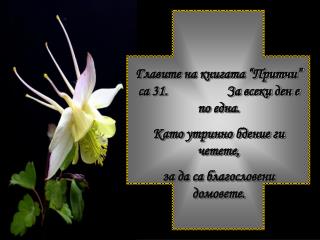 Главите на книгата "Притчи" са 31. За всеки ден е по една.

Като утринно бдение ги четете,

за да са благословени домовете.